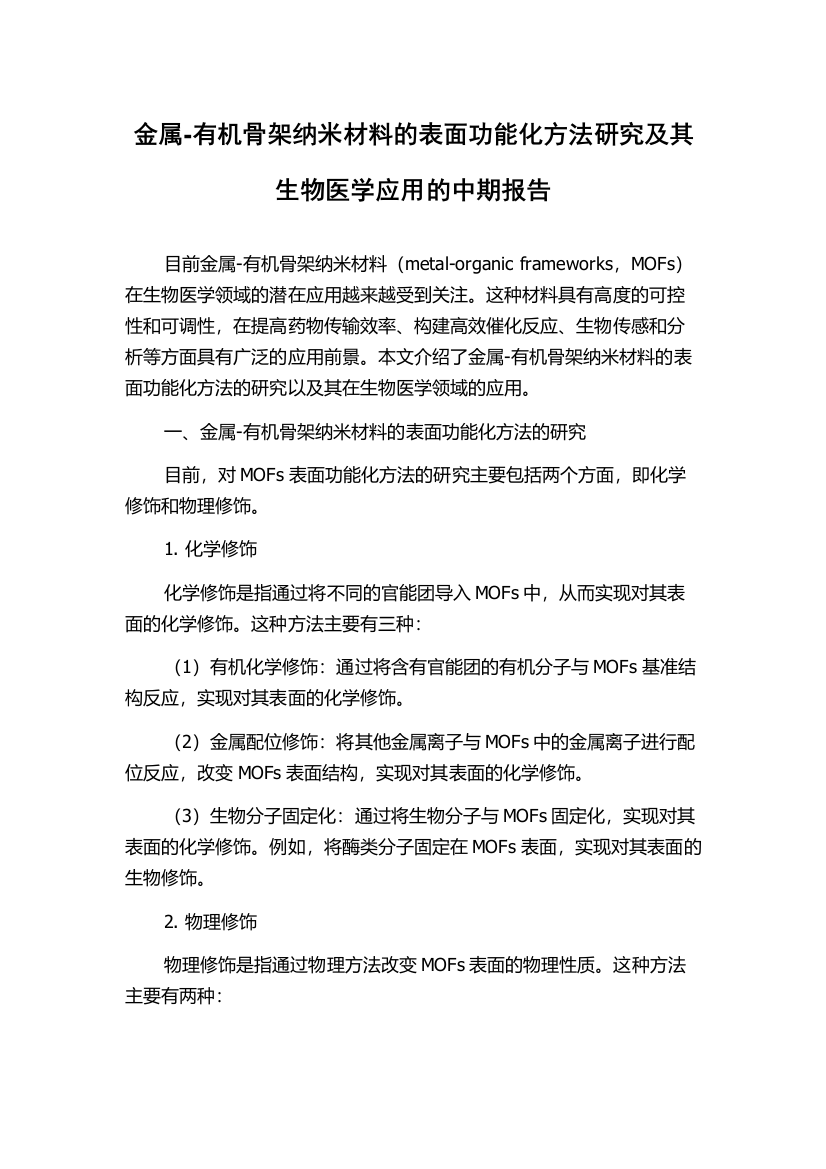 金属-有机骨架纳米材料的表面功能化方法研究及其生物医学应用的中期报告

目前金属-有机骨架纳米材料（metal-organic frameworks，MOFs）在生物医学领域的潜在应用越来越受到关注。这种材料具有高度的可控性和可调性，在提高药物传输效率、构建高效催化反应、生物传感和分析等方面具有广泛的应用前景。本文介绍了金属-有机骨架纳米材料的表面功能化方法的研究以及其在生物医学领域的应用。

一、金属-有机骨架纳米材料的表面功能化方法的研究

目前，对 MOFs 表面功能化方法的研究主要包括两个方面，即化学修饰和物理修饰。

1. 化学修饰

化学修饰是指通过将不同的官能团导入 MOFs 中，从而实现对其表面的化学修饰。这种方法主要有三种：

（1）有机化学修饰：通过将含有官能团的有机分子与 MOFs 基准结构反应，实现对其表面的化学修饰。

（2）金属配位修饰：将其他金属离子与 MOFs 中的金属离子进行配位反应，改变 MOFs 表面结构，实现对其表面的化学修饰。

（3）生物分子固定化：通过将生物分子与 MOFs 固定化，实现对其表面的化学修饰。例如，将酶类分子固定在 MOFs 表面，实现对其表面的生物修饰。

2. 物理修饰

物理修饰是指通过物理方法改变 MOFs 表面的物理性质。这种方法主要有两种：